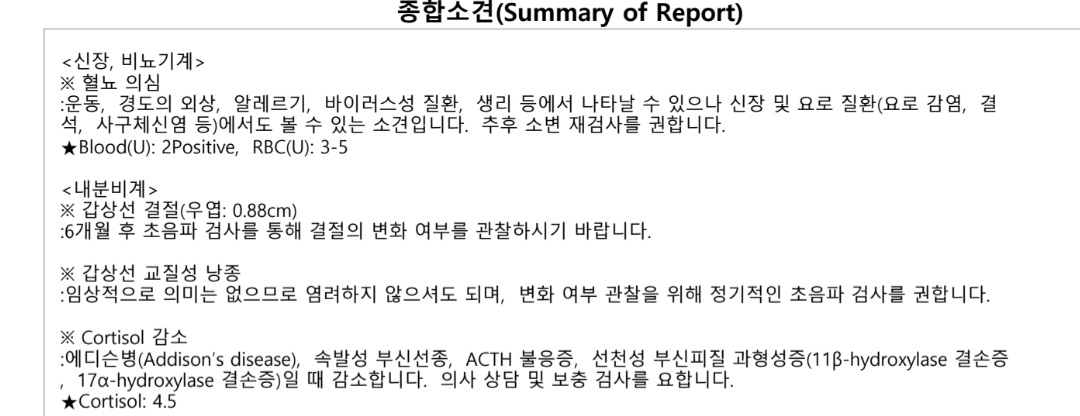 종합소견(Summary of Report)

<신장, 비뇨기계>
※ 혈뇨 의심
:운동, 경도의 외상, 알레르기, 바이러스성 질환, 생리 등에서 나타날 수 있으나 신장 및 요로 질환(요로 감염, 결석, 사구체신염 등)에서도 볼 수 있는 소견입니다. 추후 소변 재검사를 권합니다.
★Blood(U): 2Positive, RBC(U): 3-5

<내분비계>
※ 갑상선 결절(우엽: 0.88cm)
:6개월 후 초음파 검사를 통해 결절의 변화 여부를 관찰하시기 바랍니다.

※ 갑상선 교질성 낭종
:임상적으로 의미는 없으므로 염려하지 않으셔도 되며, 변화 여부 관찰을 위해 정기적인 초음파 검사를 권합니다.

※ Cortisol 감소
:에디슨병(Addison's disease), 속발성 부신선종, ACTH 불응증, 선천성 부신피질 과형성증(11β-hydroxylase 결손증, 17α-hydroxylase 결손증)일 때 감소합니다. 의사 상담 및 보충 검사를 요합니다.
★Cortisol: 4.5